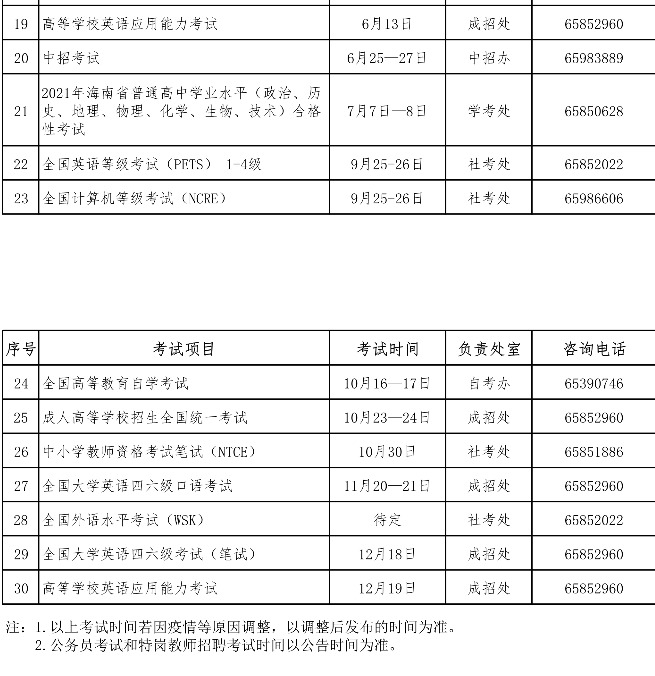 | 19 | 高等学校英语应用能力考试 | 6月13日 | 成招处 | 65852960 |
|---|---|---|---|---|
| 20 | 中招考试 | 6月25—27日 | 中招办 | 65983889 |
| 21 | 2021年海南省普通高中学业水平（政治、历史、地理、物理、化学、生物、技术）合格性考试 | 7月7日—8日 | 学考处 | 65850628 |
| 22 | 全国英语等级考试（PETS） 1-4级 | 9月25-26日 | 社考处 | 65852022 |
| 23 | 全国计算机等级考试（NCRE） | 9月25-26日 | 社考处 | 65986606 |

| 序号 | 考试项目 | 考试时间 | 负责处室 | 咨询电话 |
|---|---|---|---|---|
| 24 | 全国高等教育自学考试 | 10月16—17日 | 自考办 | 65390746 |
| 25 | 成人高等学校招生全国统一考试 | 10月23—24日 | 成招处 | 65852960 |
| 26 | 中小学教师资格考试笔试（NTCE） | 10月30日 | 社考处 | 65851886 |
| 27 | 全国大学英语四六级口语考试 | 11月20—21日 | 成招处 | 65852960 |
| 28 | 全国外语水平考试（WSK） | 待定 | 社考处 | 65852022 |
| 29 | 全国大学英语四六级考试（笔试） | 12月18日 | 成招处 | 65852960 |
| 30 | 高等学校英语应用能力考试 | 12月19日 | 成招处 | 65852960 |

注：1. 以上考试时间若因疫情等原因调整，以调整后发布的时间为准。
2. 公务员考试和特岗教师招聘考试时间以公告时间为准。